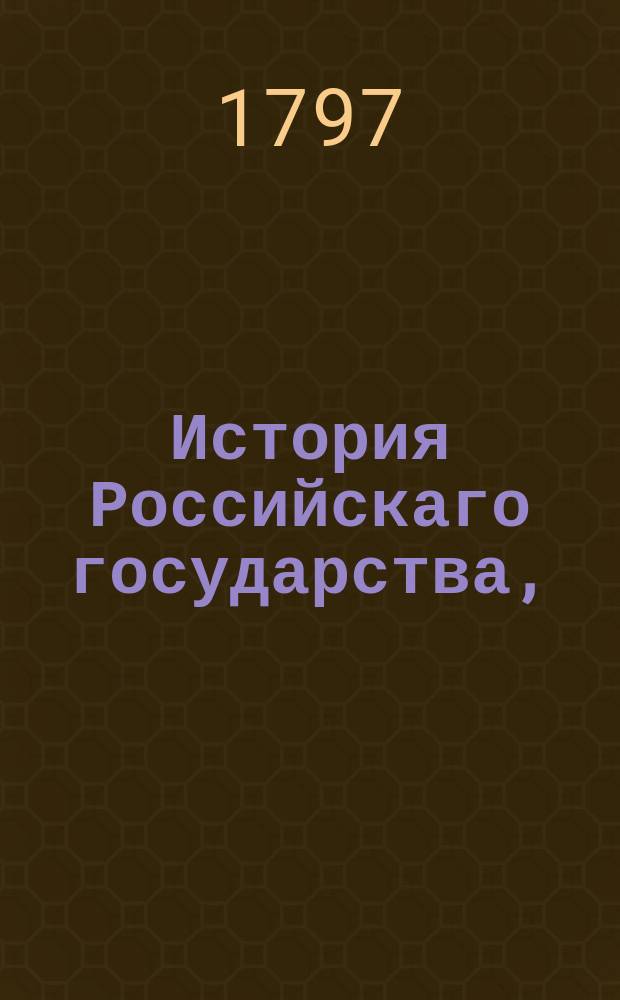 1797

История Российскаго государства,